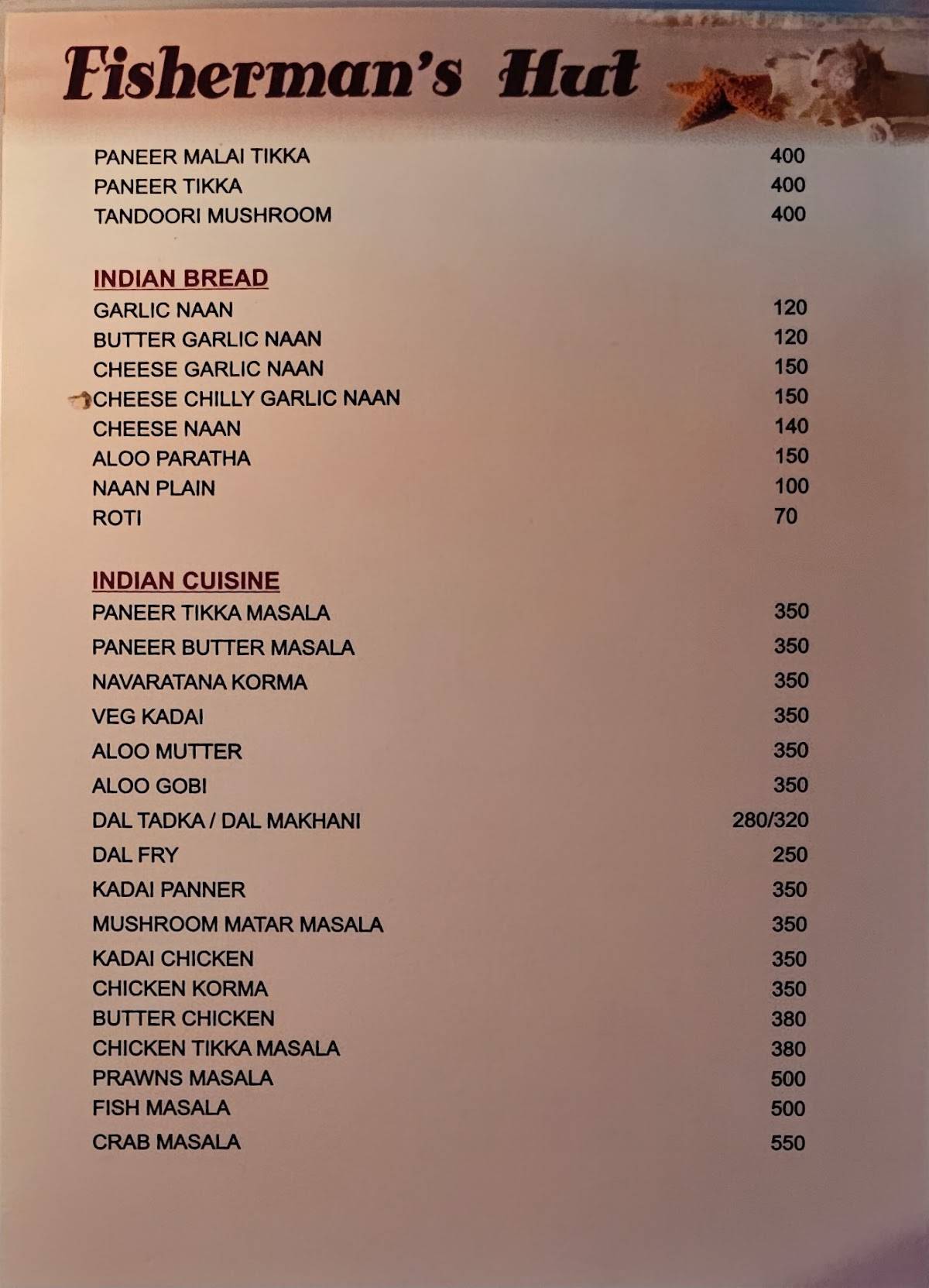 Fisherman's Hut

PANEER MALAI TIKKA 400
PANEER TIKKA 400
TANDOORI MUSHROOM 400

INDIAN BREAD
GARLIC NAAN 120
BUTTER GARLIC NAAN 120
CHEESE GARLIC NAAN 150
CHEESE CHILLY GARLIC NAAN 150
CHEESE NAAN 140
ALOO PARATHA 150
NAAN PLAIN 100
ROTI 70

INDIAN CUISINE
PANEER TIKKA MASALA 350
PANEER BUTTER MASALA 350
NAVARATANA KORMA 350
VEG KADAI 350
ALOO MUTTER 350
ALOO GOBI 350
DAL TADKA / DAL MAKHANI 280/320
DAL FRY 250
KADAI PANNER 350
MUSHROOM MATAR MASALA 350
KADAI CHICKEN 350
CHICKEN KORMA 350
BUTTER CHICKEN 380
CHICKEN TIKKA MASALA 380
PRAWNS MASALA 500
FISH MASALA 500
CRAB MASALA 550